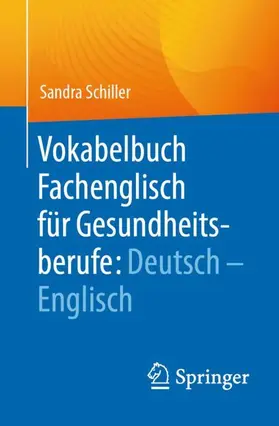 Sandra Schiller

Vokabelbuch Fachenglisch für Gesundheitsberufe: Deutsch – Englisch

Springer